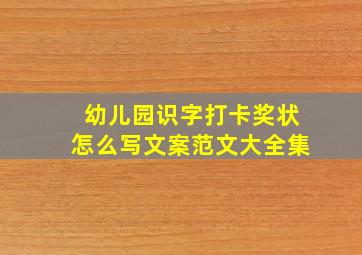 幼儿园识字打卡奖状
怎么写文案范文大全集